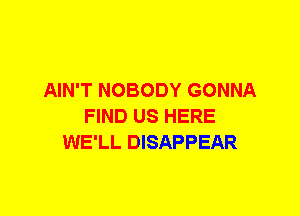 AIN'T NOBODY GONNA
FIND US HERE
WE'LL DISAPPEAR